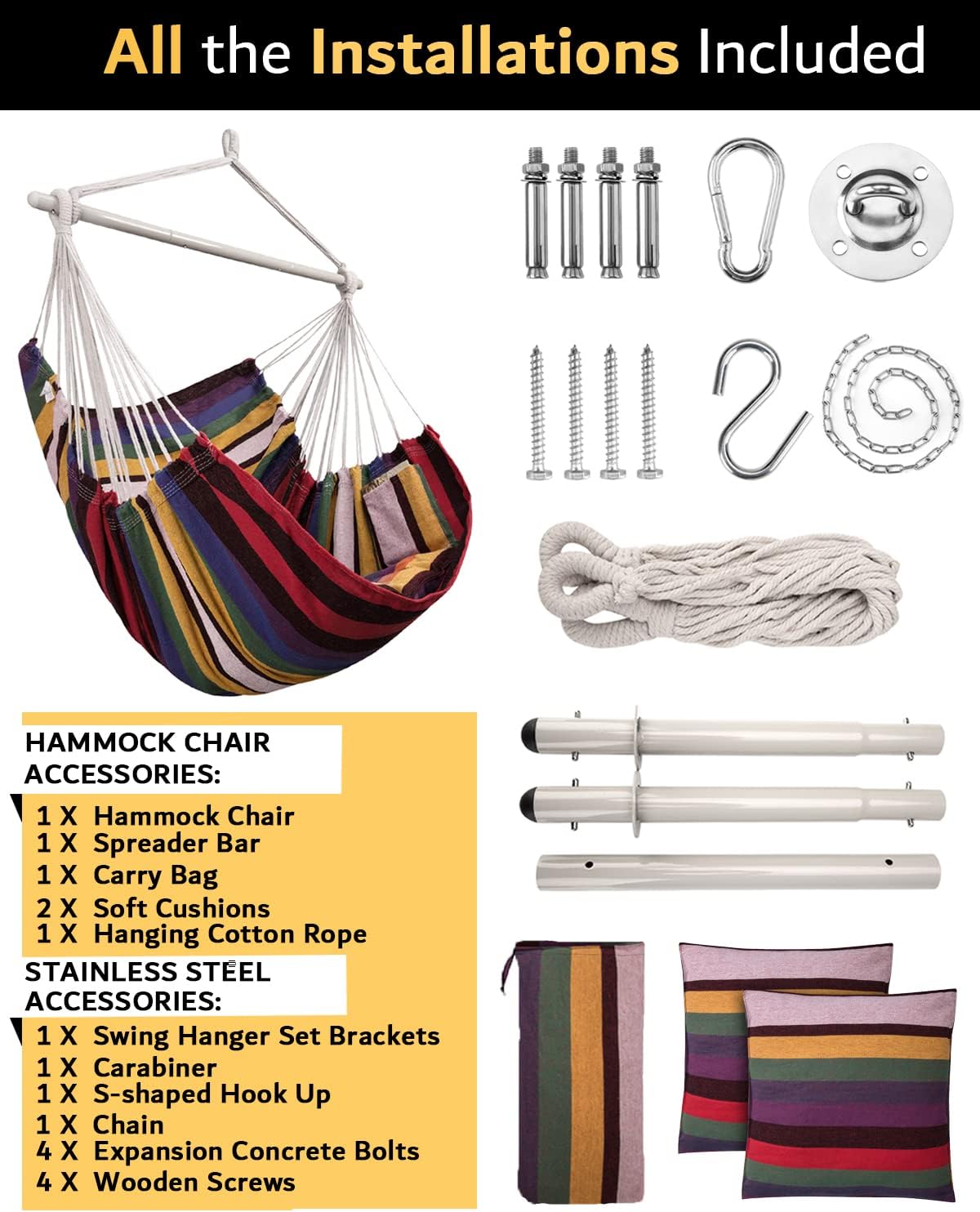 All the Installations Included

HAMMOCK CHAIR ACCESSORIES:

1 X Hammock Chair
1 X Spreader Bar
1 X Carry Bag
2 X Soft Cushions
1 X Hanging Cotton Rope

STAINLESS STEEL ACCESSORIES:

1 X Swing Hanger Set Brackets
1 X Carabiner
1 X S-shaped Hook Up
1 X Chain
4 X Expansion Concrete Bolts
4 X Wooden Screws